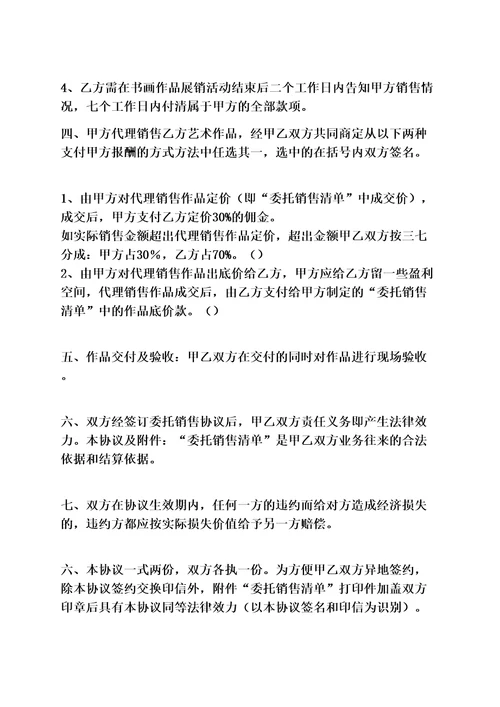 4、乙方需在书画作品展销活动结束后二个工作日内告知甲方销售情况，七个工作日内付清属于甲方的全部款项。

四、甲方代理销售乙方艺术作品，经甲乙双方共同商定从以下两种支付甲方报酬的方式方法中任选其一，选中的在括号内双方签名。

1、由甲方对代理销售作品定价（即“委托销售清单”中成交价），成交后，甲方支付乙方定价30%的佣金。
如实际销售金额超出代理销售作品定价，超出金额甲乙双方按三七分成：甲方占30%，乙方占70%。（）
2、由甲方对代理销售作品出底价给乙方，甲方应给乙方留一些盈利空间，代理销售作品成交后，由乙方支付给甲方制定的“委托销售清单”中的作品底价款。（）

五、作品交付及验收：甲乙双方在交付的同时对作品进行现场验收。

六、双方经签订委托销售协议后，甲乙双方责任义务即产生法律效力。本协议及附件：“委托销售清单”是甲乙双方业务往来的合法依据和结算依据。

七、双方在协议生效期内，任何一方的违约而给对方造成经济损失的，违约方都应按实际损失价值给予另一方赔偿。

六、本协议一式两份，双方各执一份。为方便甲乙双方异地签约，除本协议签约交换印信外，附件“委托销售清单”打印件加盖双方印章后具有本协议同等法律效力（以本协议签名和印信为识别）。